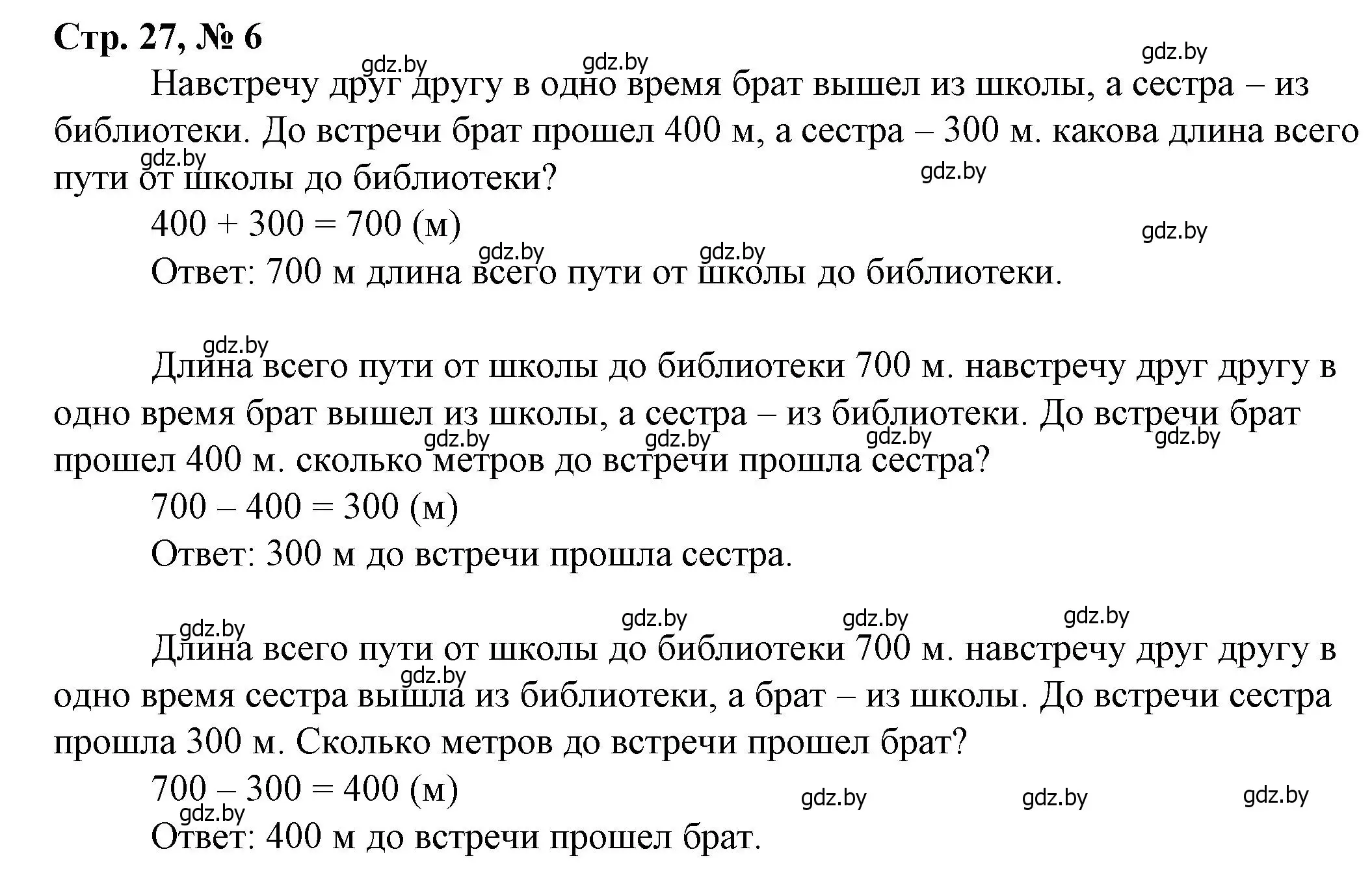 Стр. 27, № 6

gdz.by gdz.by gdz.by

Навстречу друг другу в одно время брат вышел из школы, а сестра – из библиотеки. До встречи брат прошел 400 м, а сестра – 300 м. какова длина всего пути от школы до библиотеки?

gdz.by gdz.by

$400 + 300 = 700$ (м)

gdz.by gdz.by gdz.by

Ответ: 700 м длина всего пути от школы до библиотеки.

gdz.by

Длина всего пути от школы до библиотеки 700 м. навстречу друг другу в одно время брат вышел из школы, а сестра – из библиотеки. До встречи брат прошел 400 м. сколько метров до встречи прошла сестра?

gdz.by gdz.by gdz.by gdz.by

$700 – 400 = 300$ (м)

Ответ: 300 м до встречи прошла сестра.

gdz.by gdz.by gdz.by gdz.by

Длина всего пути от школы до библиотеки 700 м. навстречу друг другу в одно время сестра вышла из библиотеки, а брат – из школы. До встречи сестра прошла 300 м. Сколько метров до встречи прошел брат?

gdz.by

$700 – 300 = 400$ (м)

gdz.by gdz.by gdz.by gdz.by

Ответ: 400 м до встречи прошел брат.